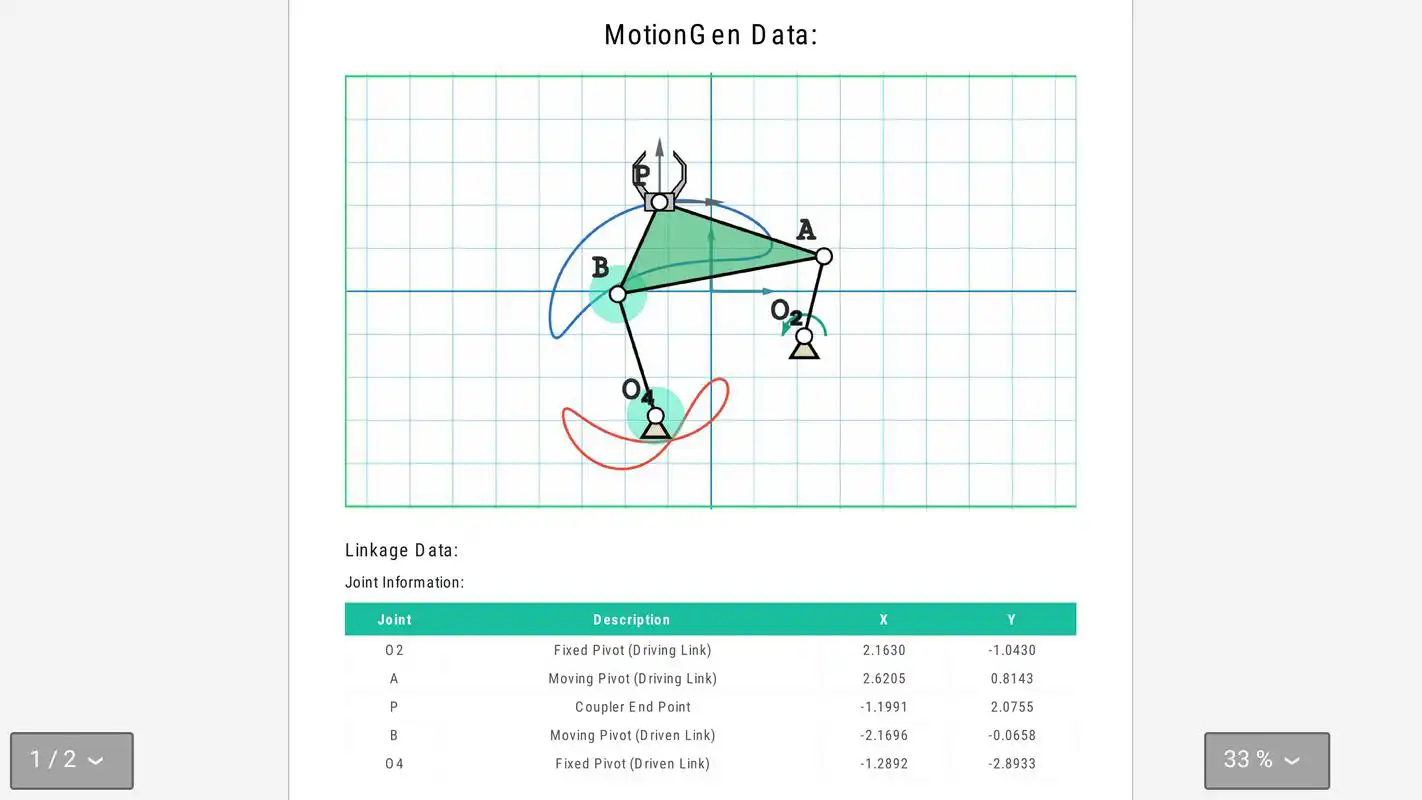 MotionGen Data:

P

A

B

$O_2$

$O_4$

Linkage Data:

Joint Information:

| Joint | Description | X | Y |
|---|---|---|---|
| O2 | Fixed Pivot (Driving Link) | 2.1630 | -1.0430 |
| A | Moving Pivot (Driving Link) | 2.6205 | 0.8143 |
| P | Coupler End Point | -1.1991 | 2.0755 |
| B | Moving Pivot (Driven Link) | -2.1696 | -0.0658 |
| O4 | Fixed Pivot (Driven Link) | -1.2892 | -2.8933 |

1 / 2

33 %